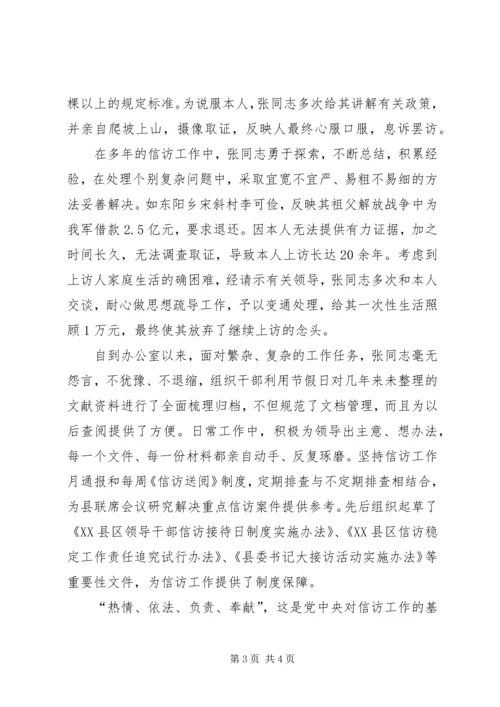 棵以上的规定标准。为说服本人，张同志多次给其讲解有关政策，并亲自爬坡上山，摄像取证，反映人最终心服口服，息诉罢访。

在多年的信访工作中，张同志勇于探索，不断总结，积累经验，在处理个别复杂问题中，采取宜宽不宜严、易粗不易细的方法妥善解决。如东阳乡宋斜村李可俭，反映其祖父解放战争中为我军借款 2.5 亿元，要求退还。因本人无法提供有力证据，加之时间长久，无法调查取证，导致本人上访长达 20 余年。考虑到上访人家庭生活的确困难，经请示有关领导，张同志多次和本人交谈，耐心做思想疏导工作，予以变通处理，给其一次性生活照顾 1 万元，最终使其放弃了继续上访的念头。

自到办公室以来，面对繁杂、复杂的工作任务，张同志毫无怨言，不犹豫、不退缩，组织干部利用节假日对几年来未整理的文献资料进行了全面梳理归档，不但规范了文档管理，而且为以后查阅提供了方便。日常工作中，积极为领导出主意、想办法，每一个文件、每一份材料都亲自动手、反复琢磨。坚持信访工作月通报和每周《信访送阅》制度，定期排查与不定期排查相结合，为县联席会议研究解决重点信访案件提供参考。先后组织起草了《XX 县区领导干部信访接待日制度实施办法》、《XX 县区信访稳定工作责任追究试行办法》、《县委书记大接访活动实施办法》等重要性文件，为信访工作提供了制度保障。

“热情、依法、负责、奉献”，这是党中央对信访工作的基

第 3 页 共 4 页